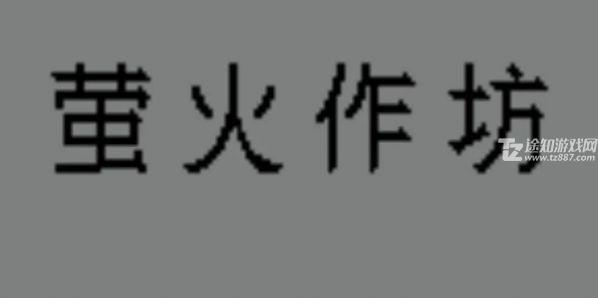 萤火作坊

TZ 途知游戏网
www.tz887.com